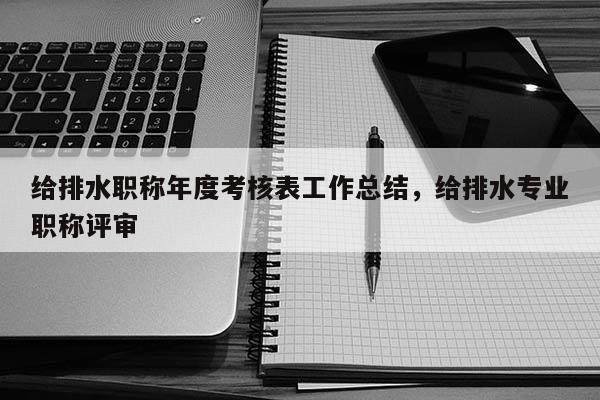 给排水职称年度考核表工作总结，给排水专业职称评审